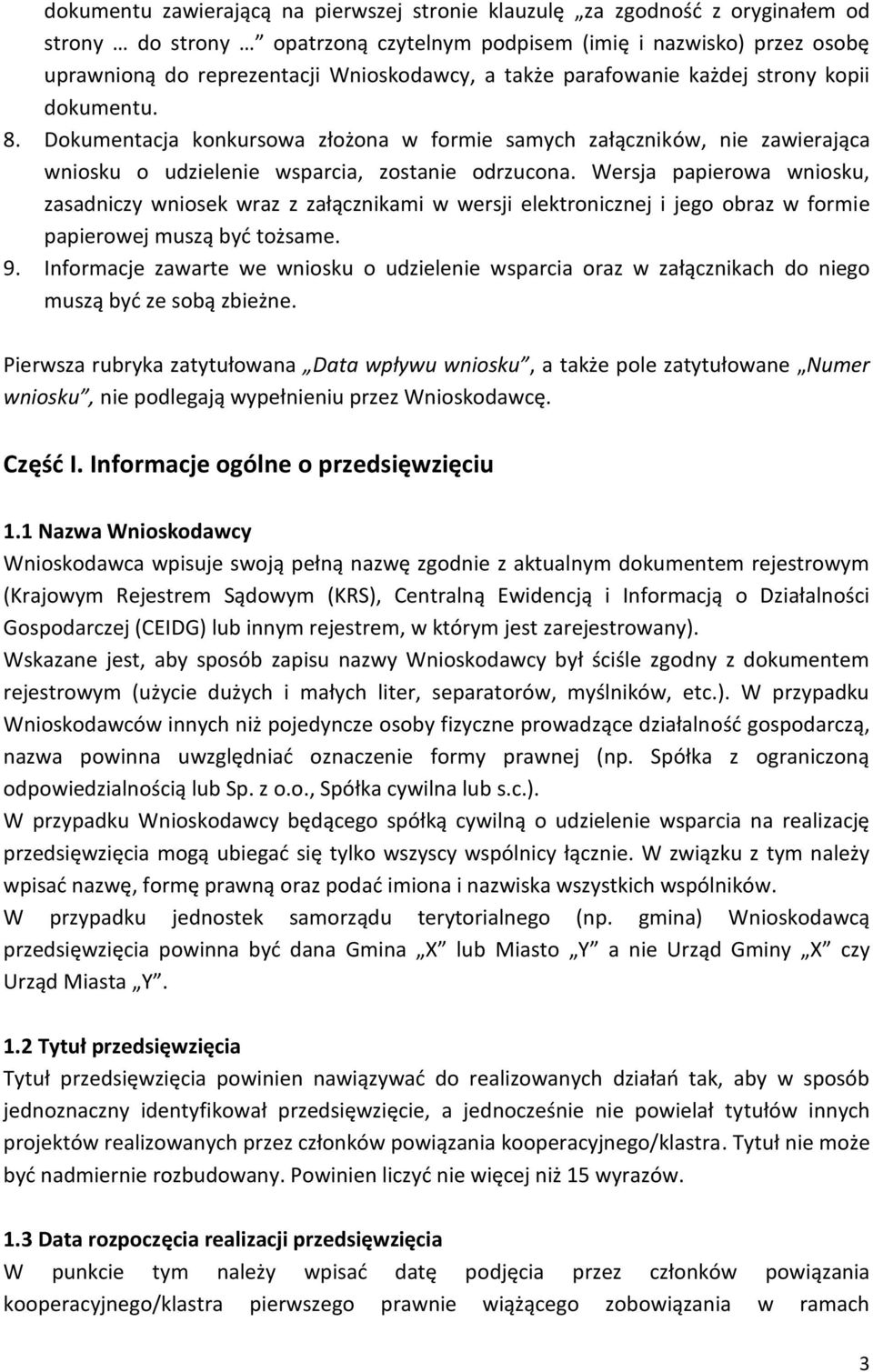 dokumentu zawierającą na pierwszej stronie klauzulę „za zgodność z oryginałem od strony … do strony …” opatrzoną czytelnym podpisem (imię i nazwisko) przez osobę uprawnioną do reprezentacji Wnioskodawcy, a także parafowanie każdej strony kopii dokumentu.

8. Dokumentacja konkursowa złożona w formie samych załączników, nie zawierająca wniosku o udzielenie wsparcia, zostanie odrzucona. Wersja papierowa wniosku, zasadniczy wniosek wraz z załącznikami w wersji elektronicznej i jego obraz w formie papierowej muszą być tożsame.

9. Informacje zawarte we wniosku o udzielenie wsparcia oraz w załącznikach do niego muszą być ze sobą zbieżne.

Pierwsza rubryka zatytułowana „Data wpływu wniosku”, a także pole zatytułowane „Numer wniosku”, nie podlegają wypełnieniu przez Wnioskodawcę.

Część I. Informacje ogólne o przedsięwzięciu

1.1 Nazwa Wnioskodawcy

Wnioskodawca wpisuje swoją pełną nazwę zgodnie z aktualnym dokumentem rejestrowym (Krajowym Rejestrem Sądowym (KRS), Centralną Ewidencją i Informacją o Działalności Gospodarczej (CEIDG) lub innym rejestrem, w którym jest zarejestrowany).

Wskazane jest, aby sposób zapisu nazwy Wnioskodawcy był ściśle zgodny z dokumentem rejestrowym (użycie dużych i małych liter, separatorów, myślników, etc.). W przypadku Wnioskodawców innych niż pojedyncze osoby fizyczne prowadzące działalność gospodarczą, nazwa powinna uwzględniać oznaczenie formy prawnej (np. Spółka z ograniczoną odpowiedzialnością lub Sp. z o.o., Spółka cywilna lub s.c.).

W przypadku Wnioskodawcy będącego spółką cywilną o udzielenie wsparcia na realizację przedsięwzięcia mogą ubiegać się tylko wszyscy wspólnicy łącznie. W związku z tym należy wpisać nazwę, formę prawną oraz podać imiona i nazwiska wszystkich wspólników.

W przypadku jednostek samorządu terytorialnego (np. gmina) Wnioskodawcą przedsięwzięcia powinna być dana Gmina „X” lub Miasto „Y” a nie Urząd Gminy „X” czy Urząd Miasta „Y”.

1.2 Tytuł przedsięwzięcia

Tytuł przedsięwzięcia powinien nawiązywać do realizowanych działań tak, aby w sposób jednoznaczny identyfikował przedsięwzięcie, a jednocześnie nie powielał tytułów innych projektów realizowanych przez członków powiązania kooperacyjnego/klastra. Tytuł nie może być nadmiernie rozbudowany. Powinien liczyć nie więcej niż 15 wyrazów.

1.3 Data rozpoczęcia realizacji przedsięwzięcia

W punkcie tym należy wpisać datę podjęcia przez członków powiązania kooperacyjnego/klastra pierwszego prawnie wiążącego zobowiązania w ramach

3